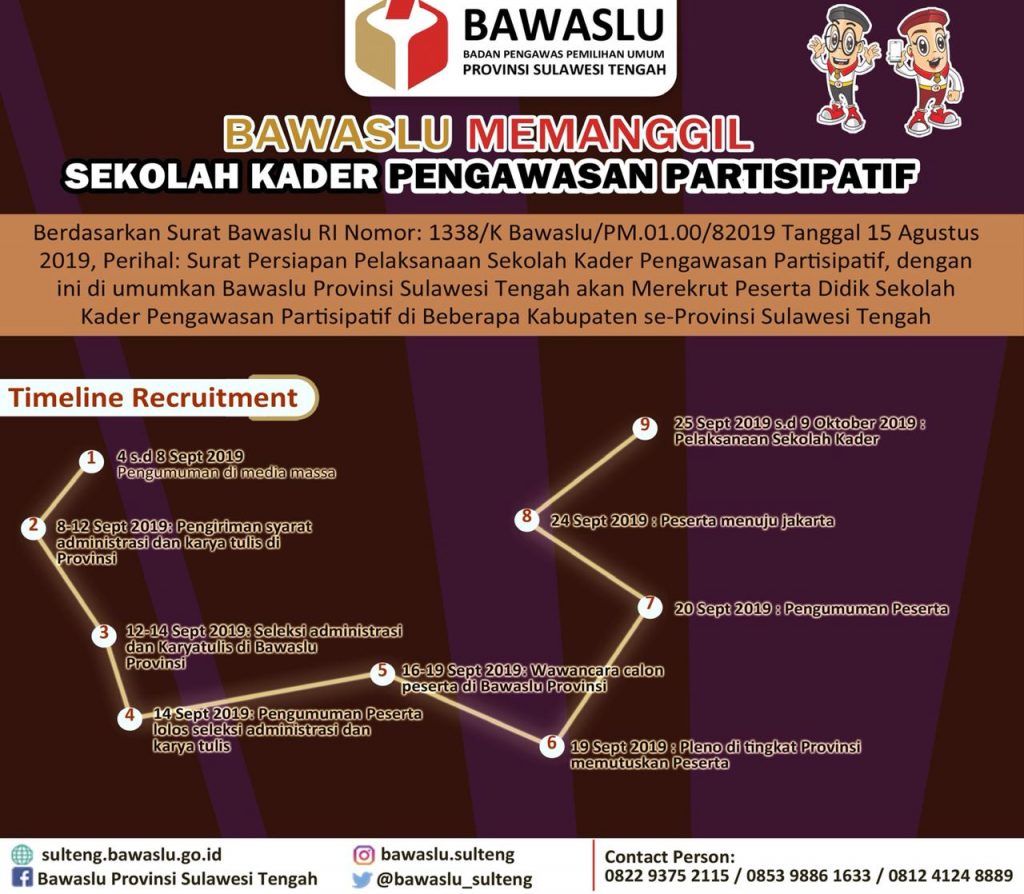 BAWASLU
BADAN PENGAWAS PEMILIHAN UMUM
PROVINSI SULAWESI TENGAH

BAWASLU MEMANGGIL
SEKOLAH KADER PENGAWASAN PARTISIPATIF

Berdasarkan Surat Bawaslu RI Nomor: 1338/K Bawaslu/PM.01.00/82019 Tanggal 15 Agustus 2019, Perihal: Surat Persiapan Pelaksanaan Sekolah Kader Pengawasan Partisipatif, dengan ini di umumkan Bawaslu Provinsi Sulawesi Tengah akan Merekrut Peserta Didik Sekolah Kader Pengawasan Partisipatif di Beberapa Kabupaten se-Provinsi Sulawesi Tengah

Timeline Recruitment

1 4 s.d 8 Sept 2019 Pengumuman di media massa

2 8-12 Sept 2019: Pengiriman syarat administrasi dan karya tulis di Provinsi

3 12-14 Sept 2019: Seleksi administrasi dan Karyatulis di Bawaslu Provinsi

4 14 Sept 2019: Pengumuman Peserta lolos seleksi administrasi dan karya tulis

5 16-19 Sept 2019: Wawancara calon peserta di Bawaslu Provinsi

6 19 Sept 2019 : Pleno di tingkat Provinsi memutuskan Peserta

7 20 Sept 2019 : Pengumuman Peserta

8 24 Sept 2019 : Peserta menuju jakarta

9 25 Sept 2019 s.d 9 Oktober 2019 : Pelaksanaan Sekolah Kader

sulteng.bawaslu.go.id
Bawaslu Provinsi Sulawesi Tengah
bawaslu.sulteng
@bawaslu_sulteng
Contact Person:
0822 9375 2115 / 0853 9886 1633 / 0812 4124 8889